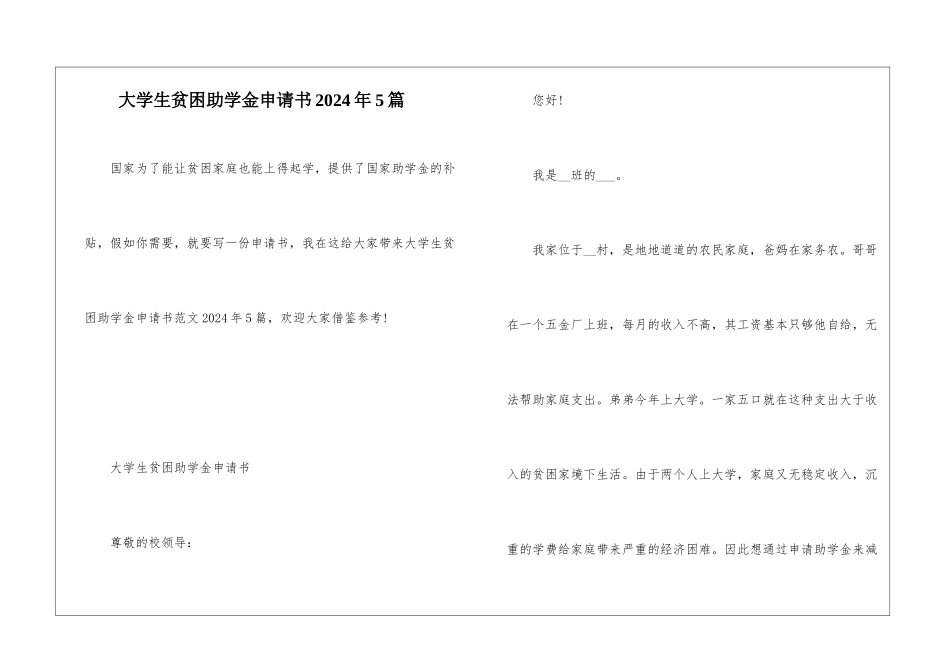 大学生贫困助学金申请书2024年5篇

国家为了能让贫困家庭也能上得起学，提供了国家助学金的补贴，假如你需要，就要写一份申请书，我在这给大家带来大学生贫困助学金申请书范文2024年5篇，欢迎大家借鉴参考！

大学生贫困助学金申请书

尊敬的校领导：

您好！

我是__班的___。

我家位于__村，是地地道道的农民家庭，爸妈在家务农。哥哥在一个五金厂上班，每月的收入不高，其工资基本只够他自给，无法帮助家庭支出。弟弟今年上大学。一家五口就在这种支出大于收入的贫困家境下生活。由于两个人上大学，家庭又无稳定收入，沉重的学费给家庭带来严重的经济困难。因此想通过申请助学金来减